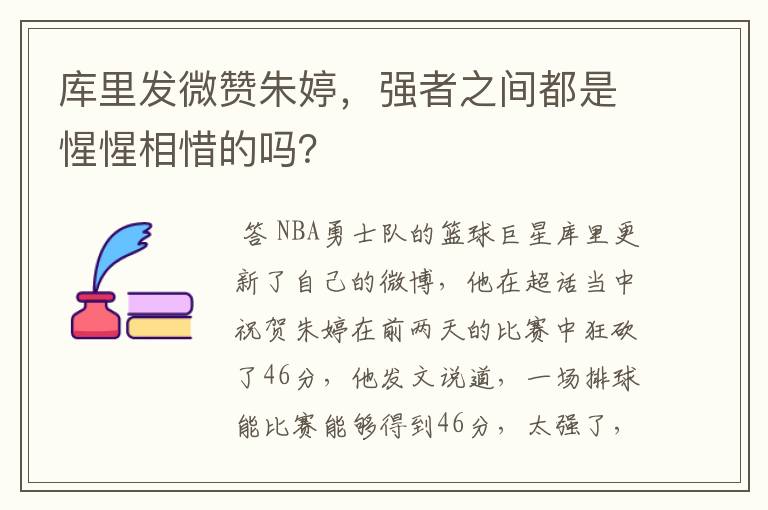 库里发微赞朱婷，强者之间都是惺惺相惜的吗？

答 NBA勇士队的篮球巨星库里更新了自己的微博，他在超话当中祝贺朱婷在前两天的比赛中狂砍了46分，他发文说道，一场排球能比赛能够得到46分，太强了，